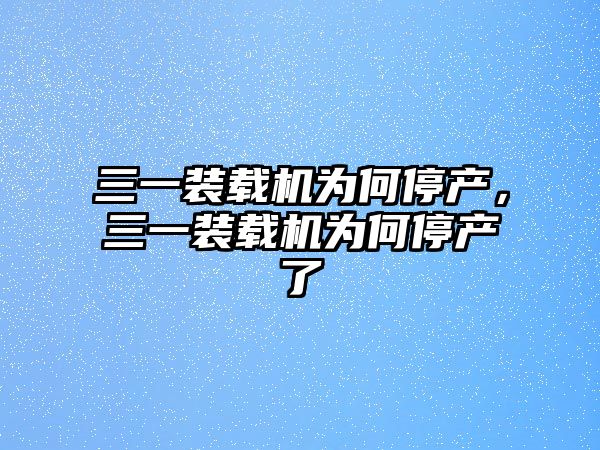 三一装载机为何停产，三一装载机为何停产了